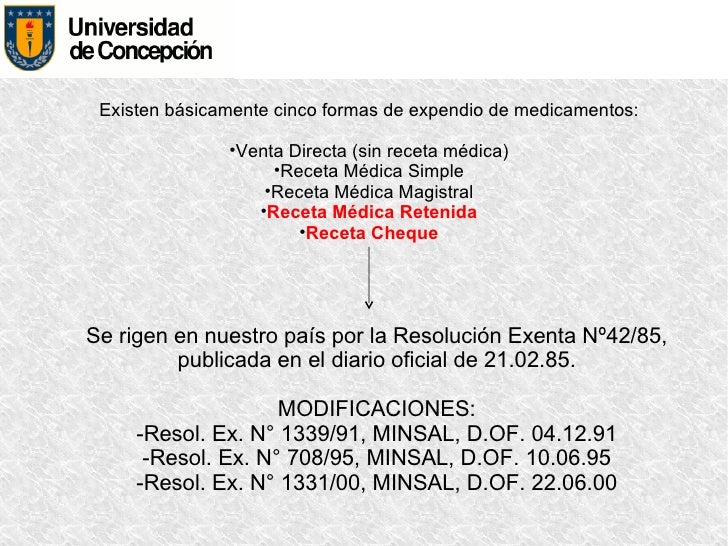 Universidad de Concepción

Existen básicamente cinco formas de expendio de medicamentos:

•Venta Directa (sin receta médica)
•Receta Médica Simple
•Receta Médica Magistral
•Receta Médica Retenida
•Receta Cheque

Se rigen en nuestro país por la Resolución Exenta Nº42/85, publicada en el diario oficial de 21.02.85.

MODIFICACIONES:
-Resol. Ex. N° 1339/91, MINSAL, D.OF. 04.12.91
-Resol. Ex. N° 708/95, MINSAL, D.OF. 10.06.95
-Resol. Ex. N° 1331/00, MINSAL, D.OF. 22.06.00